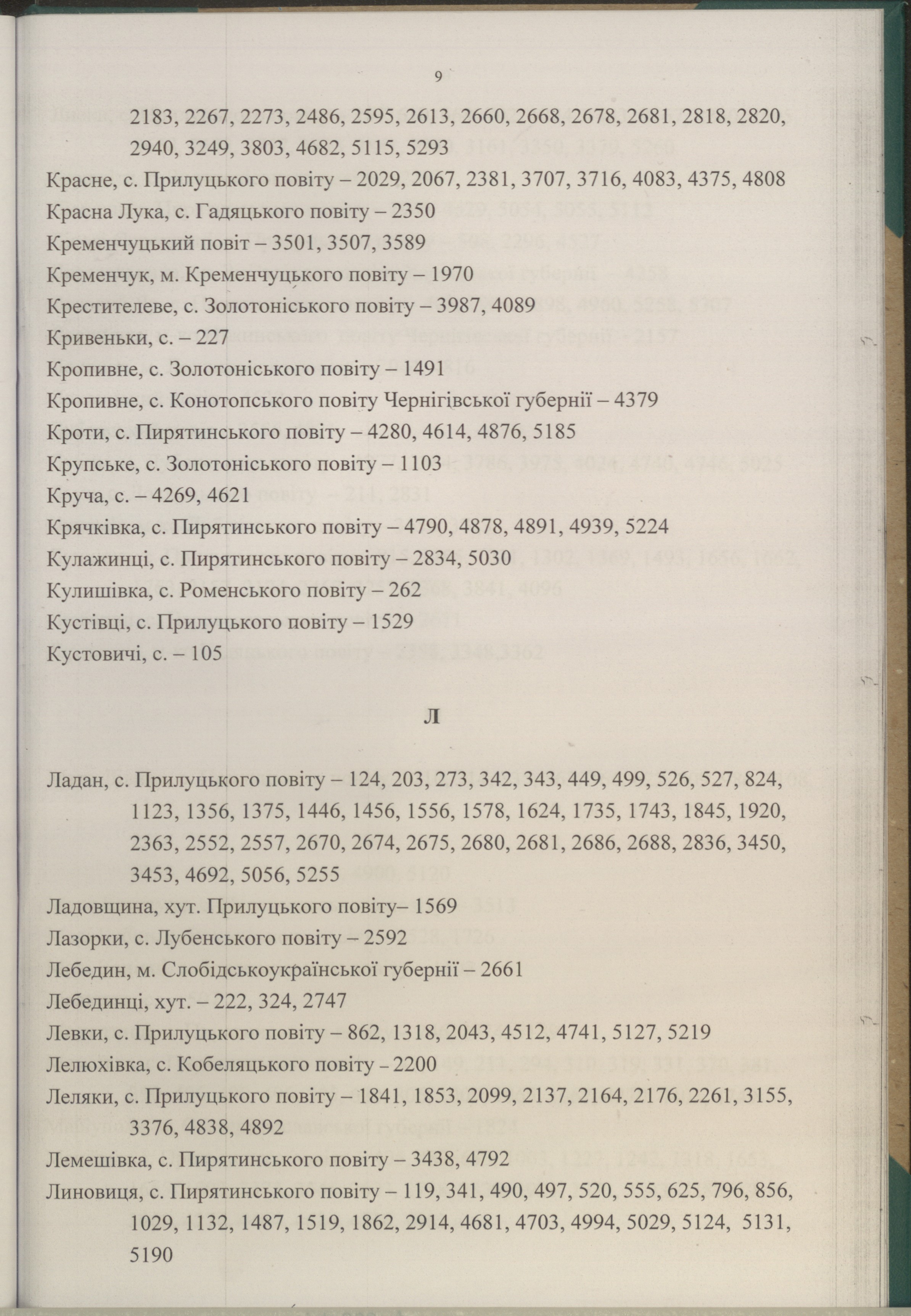 9

2183, 2267, 2273, 2486, 2595, 2613, 2660, 2668, 2678, 2681, 2818, 2820, 2940, 3249, 3803, 4682, 5115, 5293
Красне, с. Прилуцького повіту – 2029, 2067, 2381, 3707, 3716, 4083, 4375, 4808
Красна Лука, с. Гадяцького повіту – 2350
Кременчуцький повіт – 3501, 3507, 3589
Кременчук, м. Кременчуцького повіту – 1970
Крестителеве, с. Золотоніського повіту – 3987, 4089
Кривеньки, с. – 227
Кропивне, с. Золотоніського повіту – 1491
Кропивне, с. Конотопського повіту Чернігівської губернії – 4379
Кроти, с. Пирятинського повіту – 4280, 4614, 4876, 5185
Крупське, с. Золотоніського повіту – 1103
Круча, с. – 4269, 4621
Крячківка, с. Пирятинського повіту – 4790, 4878, 4891, 4939, 5224
Кулажинці, с. Пирятинського повіту – 2834, 5030
Кулишівка, с. Роменського повіту – 262
Кустівці, с. Прилуцького повіту – 1529
Кустовичі, с. – 105

Л

Ладан, с. Прилуцького повіту – 124, 203, 273, 342, 343, 449, 499, 526, 527, 824, 1123, 1356, 1375, 1446, 1456, 1556, 1578, 1624, 1735, 1743, 1845, 1920, 2363, 2552, 2557, 2670, 2674, 2675, 2680, 2681, 2686, 2688, 2836, 3450, 3453, 4692, 5056, 5255
Ладовщина, хут. Прилуцького повіту– 1569
Лазорки, с. Лубенського повіту – 2592
Лебедин, м. Слобідськоукраїнської губернії – 2661
Лебединці, хут. – 222, 324, 2747
Левки, с. Прилуцького повіту – 862, 1318, 2043, 4512, 4741, 5127, 5219
Лелюхівка, с. Кобеляцького повіту – 2200
Леляки, с. Прилуцького повіту – 1841, 1853, 2099, 2137, 2164, 2176, 2261, 3155, 3376, 4838, 4892
Лемешівка, с. Пирятинського повіту – 3438, 4792
Линовиця, с. Пирятинського повіту – 119, 341, 490, 497, 520, 555, 625, 796, 856, 1029, 1132, 1487, 1519, 1862, 2914, 4681, 4703, 4994, 5029, 5124, 5131, 5190